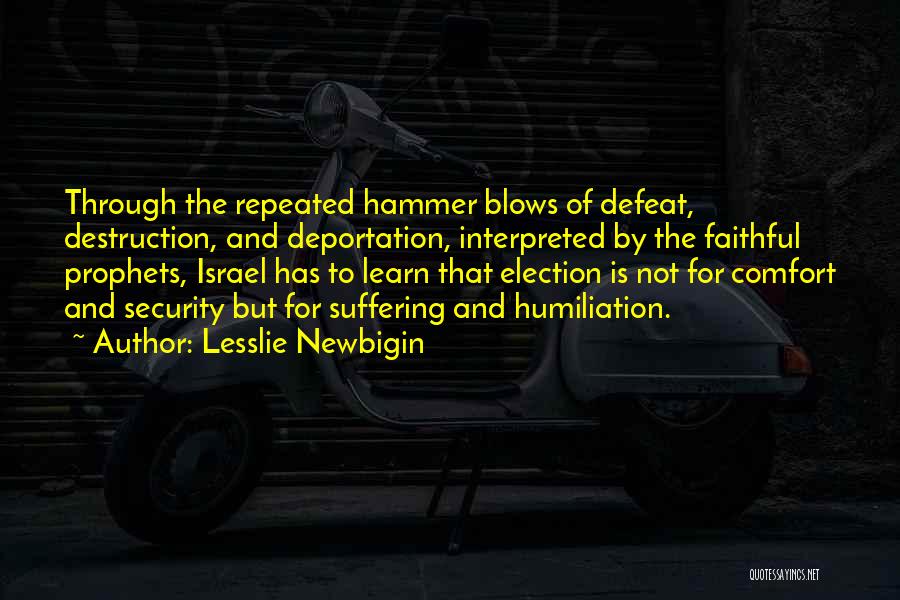 Through the repeated hammer blows of defeat, destruction, and deportation, interpreted by the faithful prophets, Israel has to learn that election is not for comfort and security but for suffering and humiliation.
~ Author: Lesslie Newbigin

QUOTESSAYINGS.NET